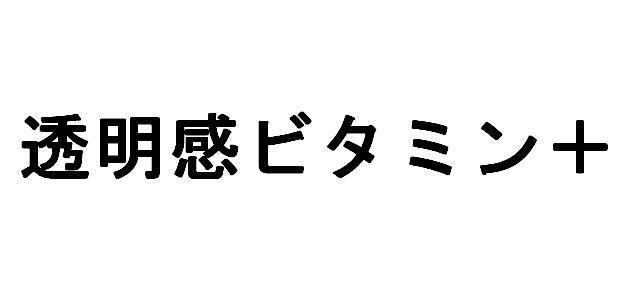 透明感ビタミン＋